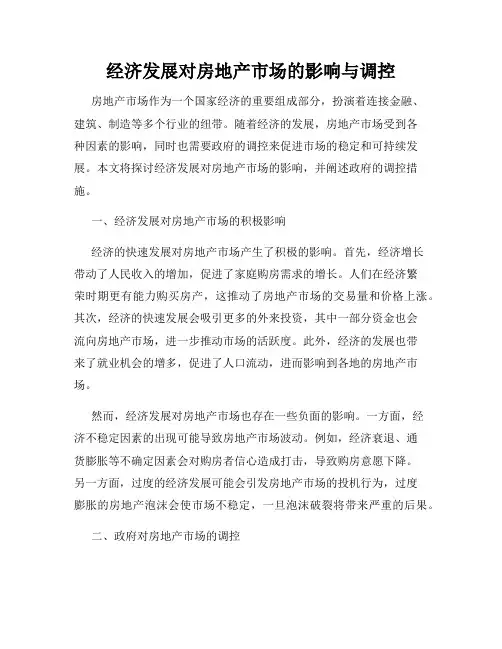 经济发展对房地产市场的影响与调控

房地产市场作为一个国家经济的重要组成部分，扮演着连接金融、建筑、制造等多个行业的纽带。随着经济的发展，房地产市场受到各种因素的影响，同时也需要政府的调控来促进市场的稳定和可持续发展。本文将探讨经济发展对房地产市场的影响，并阐述政府的调控措施。

一、经济发展对房地产市场的积极影响

经济的快速发展对房地产市场产生了积极的影响。首先，经济增长带动了人民收入的增加，促进了家庭购房需求的增长。人们在经济繁荣时期更有能力购买房产，这推动了房地产市场的交易量和价格上涨。其次，经济的快速发展会吸引更多的外来投资，其中一部分资金也会流向房地产市场，进一步推动市场的活跃度。此外，经济的发展也带来了就业机会的增多，促进了人口流动，进而影响到各地的房地产市场。

然而，经济发展对房地产市场也存在一些负面的影响。一方面，经济不稳定因素的出现可能导致房地产市场波动。例如，经济衰退、通货膨胀等不确定因素会对购房者信心造成打击，导致购房意愿下降。另一方面，过度的经济发展可能会引发房地产市场的投机行为，过度膨胀的房地产泡沫会使市场不稳定，一旦泡沫破裂将带来严重的后果。

二、政府对房地产市场的调控